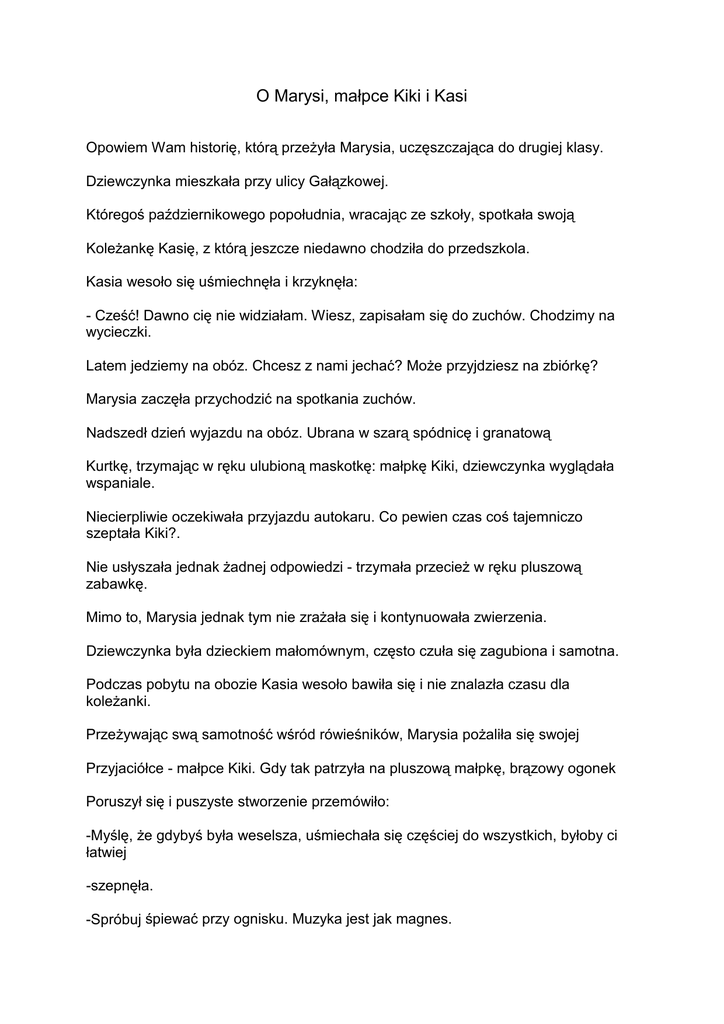 O Marysi, małpce Kiki i Kasi

Opowiem Wam historię, którą przeżyła Marysia, uczęszczająca do drugiej klasy.

Dziewczynka mieszkała przy ulicy Gałązkowej.

Któregoś październikowego popołudnia, wracając ze szkoły, spotkała swoją

Koleżankę Kasię, z którą jeszcze niedawno chodziła do przedszkola.

Kasia wesoło się uśmiechnęła i krzyknęła:

- Cześć! Dawno cię nie widziałam. Wiesz, zapisałam się do zuchów. Chodzimy na wycieczki.

Latem jedziemy na obóz. Chcesz z nami jechać? Może przyjdziesz na zbiórkę?

Marysia zaczęła przychodzić na spotkania zuchów.

Nadszedł dzień wyjazdu na obóz. Ubrana w szarą spódnicę i granatową

Kurtkę, trzymając w ręku ulubioną maskotkę: małpkę Kiki, dziewczynka wyglądała wspaniale.

Niecierpliwie oczekiwała przyjazdu autokaru. Co pewien czas coś tajemniczo szeptała Kiki?.

Nie usłyszała jednak żadnej odpowiedzi - trzymała przecież w ręku pluszową zabawkę.

Mimo to, Marysia jednak tym nie zrażała się i kontynuowała zwierzenia.

Dziewczynka była dzieckiem małomównym, często czuła się zagubiona i samotna.

Podczas pobytu na obozie Kasia wesoło bawiła się i nie znalazła czasu dla koleżanki.

Przeżywając swą samotność wśród rówieśników, Marysia pożaliła się swojej

Przyjaciółce - małpce Kiki. Gdy tak patrzyła na pluszową małpkę, brązowy ogonek

Poruszył się i puszyste stworzenie przemówiło:

-Myślę, że gdybyś była weselsza, uśmiechała się częściej do wszystkich, byłoby ci łatwiej

-szepnęła.

-Spróbuj śpiewać przy ognisku. Muzyka jest jak magnes.